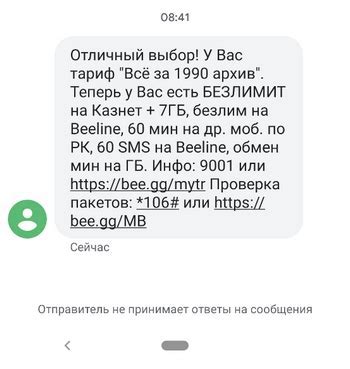 08:41

Отличный выбор! У Вас тариф "Всё за 1990 архив". Теперь у Вас есть БЕЗЛИМИТ на Казнет + 7ГБ, безлим на Beeline, 60 мин на др. моб. по РК, 60 SMS на Beeline, обмен мин на ГБ. Инфо: 9001 или https://bee.gg/mytr Проверка пакетов: *106# или https://bee.gg/MB

Сейчас

Отправитель не принимает ответы на сообщения